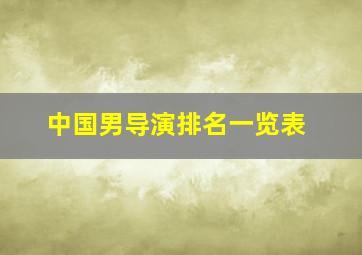 中国男导演排名一览表